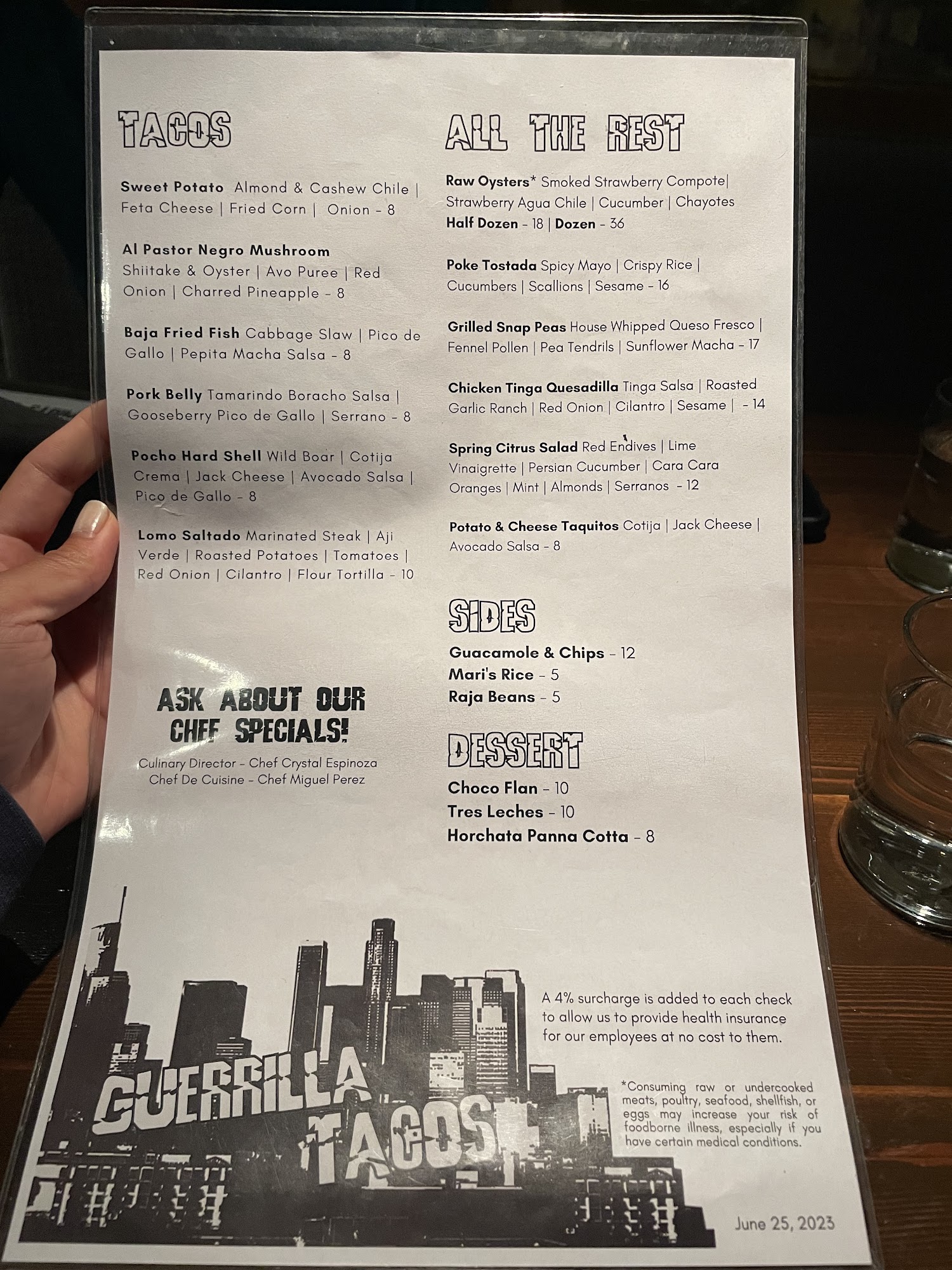 TACOS

Sweet Potato Almond & Cashew Chile | Feta Cheese | Fried Corn | Onion - 8

Al Pastor Negro Mushroom Shiitake & Oyster | Avo Puree | Red Onion | Charred Pineapple - 8

Baja Fried Fish Cabbage Slaw | Pico de Gallo | Pepita Macha Salsa - 8

Pork Belly Tamarindo Boracho Salsa | Gooseberry Pico de Gallo | Serrano - 8

Pocho Hard Shell Wild Boar | Cotija Crema | Jack Cheese | Avocado Salsa | Pico de Gallo - 8

Lomo Saltado Marinated Steak | Aji Verde | Roasted Potatoes | Tomatoes | Red Onion | Cilantro | Flour Tortilla - 10

ASK ABOUT OUR CHEF SPECIALS!

Culinary Director - Chef Crystal Espinoza
Chef De Cuisine - Chef Miguel Perez

ALL THE REST

Raw Oysters* Smoked Strawberry Compote| Strawberry Agua Chile | Cucumber | Chayotes
Half Dozen - 18 | Dozen - 36

Poke Tostada Spicy Mayo | Crispy Rice | Cucumbers | Scallions | Sesame - 16

Grilled Snap Peas House Whipped Queso Fresco | Fennel Pollen | Pea Tendrils | Sunflower Macha - 17

Chicken Tinga Quesadilla Tinga Salsa | Roasted Garlic Ranch | Red Onion | Cilantro | Sesame | - 14

Spring Citrus Salad Red Endives | Lime Vinaigrette | Persian Cucumber | Cara Cara Oranges | Mint | Almonds | Serranos - 12

Potato & Cheese Taquitos Cotija | Jack Cheese | Avocado Salsa - 8

SIDES

Guacamole & Chips - 12
Mari's Rice - 5
Raja Beans - 5

DESSERT

Choco Flan - 10
Tres Leches - 10
Horchata Panna Cotta - 8

GUERRILLA TACOS

A 4% surcharge is added to each check to allow us to provide health insurance for our employees at no cost to them.

*Consuming raw or undercooked meats, poultry, seafood, shellfish, or eggs may increase your risk of foodborne illness, especially if you have certain medical conditions.

June 25, 2023